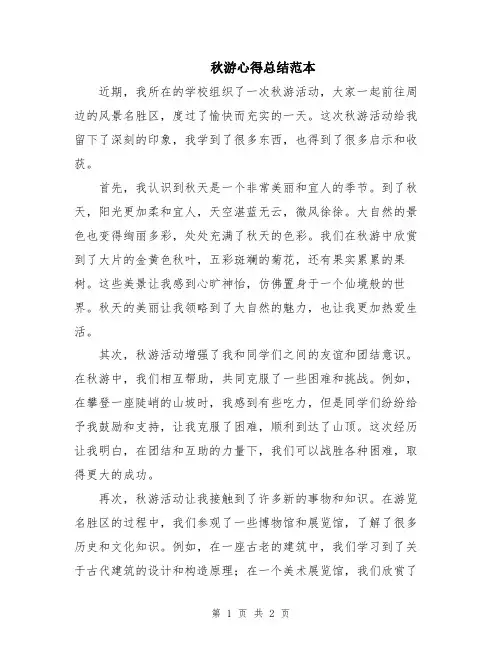 秋游心得总结范本

近期，我所在的学校组织了一次秋游活动，大家一起前往周边的风景名胜区，度过了愉快而充实的一天。这次秋游活动给我留下了深刻的印象，我学到了很多东西，也得到了很多启示和收获。

首先，我认识到秋天是一个非常美丽和宜人的季节。到了秋天，阳光更加柔和宜人，天空湛蓝无云，微风徐徐。大自然的景色也变得绚丽多彩，处处充满了秋天的色彩。我们在秋游中欣赏到了大片的金黄色秋叶，五彩斑斓的菊花，还有果实累累的果树。这些美景让我感到心旷神怡，仿佛置身于一个仙境般的世界。秋天的美丽让我领略到了大自然的魅力，也让我更加热爱生活。

其次，秋游活动增强了我和同学们之间的友谊和团结意识。在秋游中，我们相互帮助，共同克服了一些困难和挑战。例如，在攀登一座陡峭的山坡时，我感到有些吃力，但是同学们纷纷给予我鼓励和支持，让我克服了困难，顺利到达了山顶。这次经历让我明白，在团结和互助的力量下，我们可以战胜各种困难，取得更大的成功。

再次，秋游活动让我接触到了许多新的事物和知识。在游览名胜区的过程中，我们参观了一些博物馆和展览馆，了解了很多历史和文化知识。例如，在一座古老的建筑中，我们学习到了关于古代建筑的设计和构造原理；在一个美术展览馆，我们欣赏了

第 1 页 共 2 页